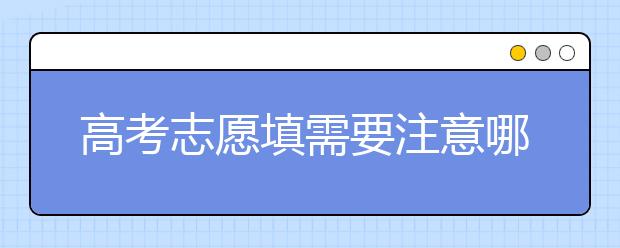 高考志愿填需要注意哪